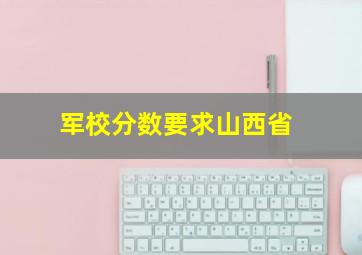 军校分数要求山西省